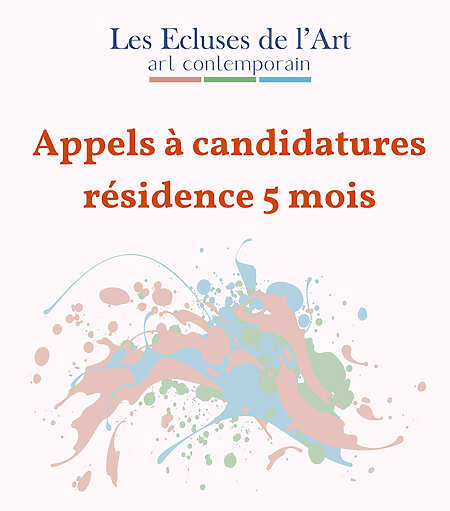 Les Ecluses de l'Art
art contemporain

Appels à candidatures
résidence 5 mois